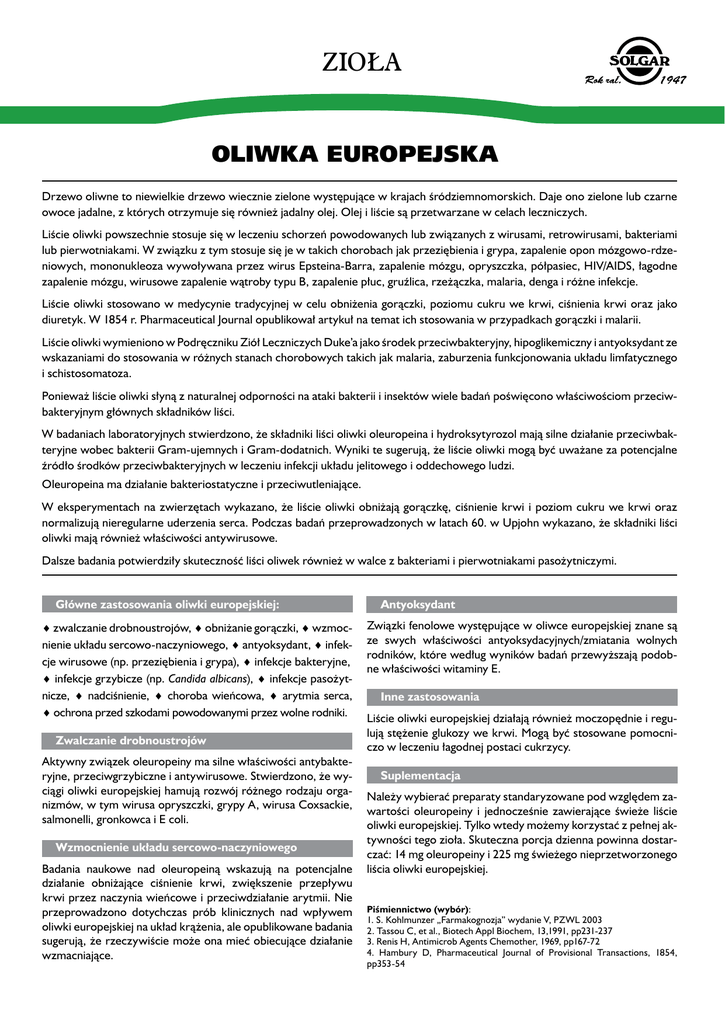 ZIOŁA

SOLGAR
Rok zał. 1947

OLIWKA EUROPEJSKA

Drzewo oliwne to niewielkie drzewo wiecznie zielone występujące w krajach śródziemnomorskich. Daje ono zielone lub czarne owoce jadalne, z których otrzymuje się również jadalny olej. Olej i liście są przetwarzane w celach leczniczych.

Liście oliwki powszechnie stosuje się w leczeniu schorzeń powodowanych lub związanych z wirusami, retrowirusami, bakteriami lub pierwotniakami. W związku z tym stosuje się je w takich chorobach jak przeziębienia i grypa, zapalenie opon mózgowo-rdzeniowych, mononukleoza wywoływana przez wirus Epsteina-Barra, zapalenie mózgu, opryszczka, półpasiec, HIV/AIDS, łagodne zapalenie mózgu, wirusowe zapalenie wątroby typu B, zapalenie płuc, gruźlica, rzeżączka, malaria, denga i różne infekcje.

Liście oliwki stosowano w medycynie tradycyjnej w celu obniżenia gorączki, poziomu cukru we krwi, ciśnienia krwi oraz jako diuretyk. W 1854 r. Pharmaceutical Journal opublikował artykuł na temat ich stosowania w przypadkach gorączki i malarii.

Liście oliwki wymieniono w Podręczniku Ziół Leczniczych Duke'a jako środek przeciwbakteryjny, hipoglikemiczny i antyoksydant ze wskazaniami do stosowania w różnych stanach chorobowych takich jak malaria, zaburzenia funkcjonowania układu limfatycznego i schistosomatoza.

Ponieważ liście oliwki słyną z naturalnej odporności na ataki bakterii i insektów wiele badań poświęcono właściwościom przeciwbakteryjnym głównych składników liści.

W badaniach laboratoryjnych stwierdzono, że składniki liści oliwki oleuropeina i hydroksytyrozol mają silne działanie przeciwbakteryjne wobec bakterii Gram-ujemnych i Gram-dodatnich. Wyniki te sugerują, że liście oliwki mogą być uważane za potencjalne źródło środków przeciwbakteryjnych w leczeniu infekcji układu jelitowego i oddechowego ludzi.
Oleuropeina ma działanie bakteriostatyczne i przeciwutleniające.

W eksperymentach na zwierzętach wykazano, że liście oliwki obniżają gorączkę, ciśnienie krwi i poziom cukru we krwi oraz normalizują nieregularne uderzenia serca. Podczas badań przeprowadzonych w latach 60. w Upjohn wykazano, że składniki liści oliwki mają również właściwości antywirusowe.

Dalsze badania potwierdziły skuteczność liści oliwek również w walce z bakteriami i pierwotniakami pasożytniczymi.

Główne zastosowania oliwki europejskiej:

♦ zwalczanie drobnoustrojów, ♦ obniżanie gorączki, ♦ wzmocnienie układu sercowo-naczyniowego, ♦ antyoksydant, ♦ infekcje wirusowe (np. przeziębienia i grypa), ♦ infekcje bakteryjne, ♦ infekcje grzybicze (np. Candida albicans), ♦ infekcje pasożytnicze, ♦ nadciśnienie, ♦ choroba wieńcowa, ♦ arytmia serca, ♦ ochrona przed szkodami powodowanymi przez wolne rodniki.

Zwalczanie drobnoustrojów

Aktywny związek oleuropeiny ma silne właściwości antybakteryjne, przeciwgrzybiczne i antywirusowe. Stwierdzono, że wyciągi oliwki europejskiej hamują rozwój różnego rodzaju organizmów, w tym wirusa opryszczki, grypy A, wirusa Coxsackie, salmonelli, gronkowca i E coli.

Wzmocnienie układu sercowo-naczyniowego

Badania naukowe nad oleuropeiną wskazują na potencjalne działanie obniżające ciśnienie krwi, zwiększenie przepływu krwi przez naczynia wieńcowe i przeciwdziałanie arytmii. Nie przeprowadzono dotychczas prób klinicznych nad wpływem oliwki europejskiej na układ krążenia, ale opublikowane badania sugerują, że rzeczywiście może ona mieć obiecujące działanie wzmacniające.

Antyoksydant

Związki fenolowe występujące w oliwce europejskiej znane są ze swych właściwości antyoksydacyjnych/zmiatania wolnych rodników, które według wyników badań przewyższają podobne właściwości witaminy E.

Inne zastosowania

Liście oliwki europejskiej działają również moczopędnie i regulują stężenie glukozy we krwi. Mogą być stosowane pomocniczo w leczeniu łagodnej postaci cukrzycy.

Suplementacja

Należy wybierać preparaty standaryzowane pod względem zawartości oleuropeiny i jednocześnie zawierające świeże liście oliwki europejskiej. Tylko wtedy możemy korzystać z pełnej aktywności tego zioła. Skuteczna porcja dzienna powinna dostarczać: 14 mg oleuropeiny i 225 mg świeżego nieprzetworzonego liścia oliwki europejskiej.

Piśmiennictwo (wybór):
1. S. Kohlmunzer „Farmakognozja" wydanie V, PZWL 2003
2. Tassou C, et al., Biotech Appl Biochem, 13,1991, pp231-237
3. Renis H, Antimicrob Agents Chemother, 1969, pp167-72
4. Hambury D, Pharmaceutical Journal of Provisional Transactions, 1854, pp353-54